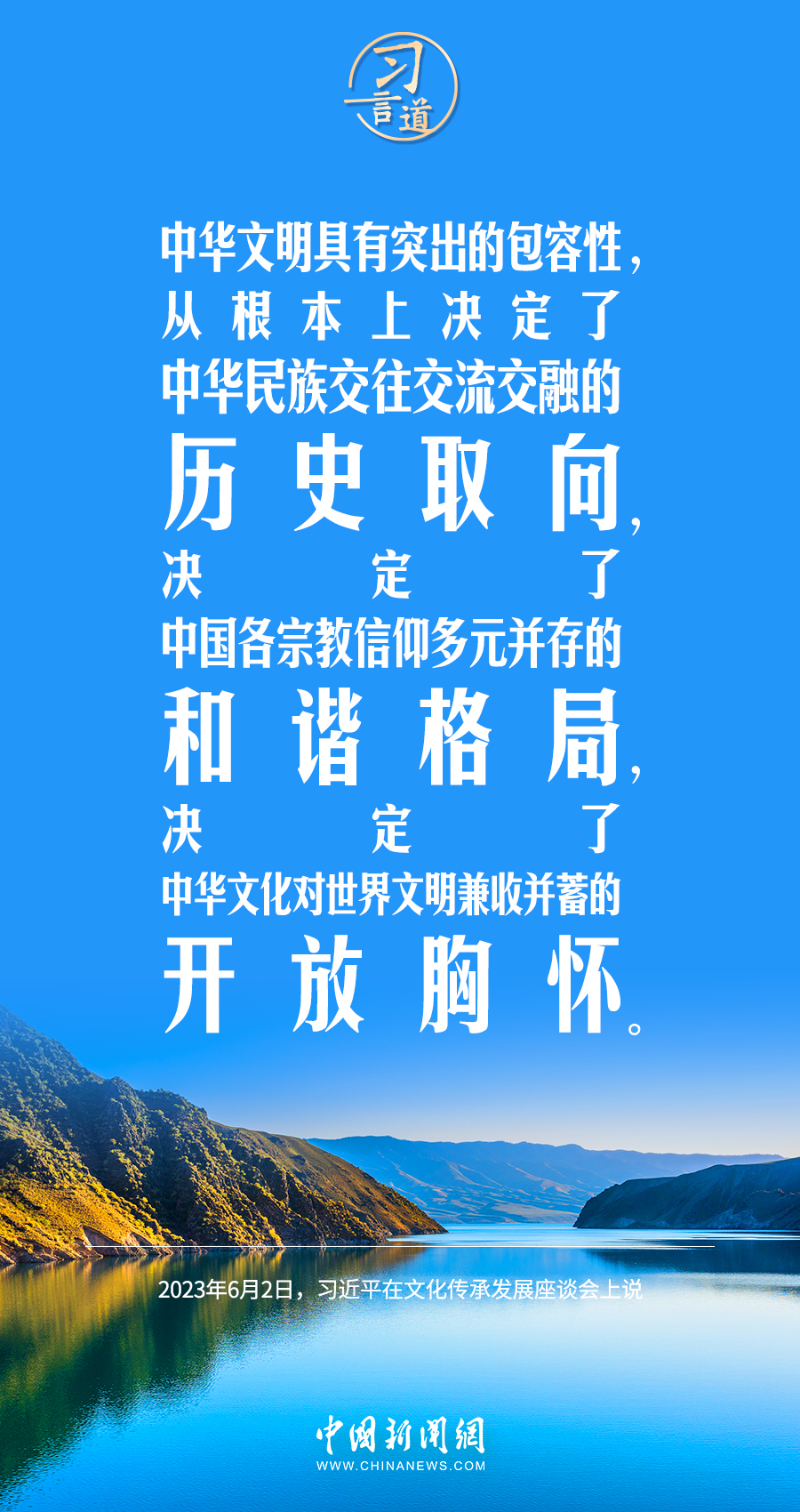 习言道

中华文明具有突出的包容性，从根本上决定了中华民族交往交流交融的历史取向，决定了中国各宗教信仰多元并存的和谐格局，决定了中华文化对世界文明兼收并蓄的开放胸怀。

2023年6月2日，习近平在文化传承发展座谈会上说

中国新闻网
WWW.CHINANEWS.COM